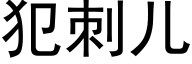 犯刺儿